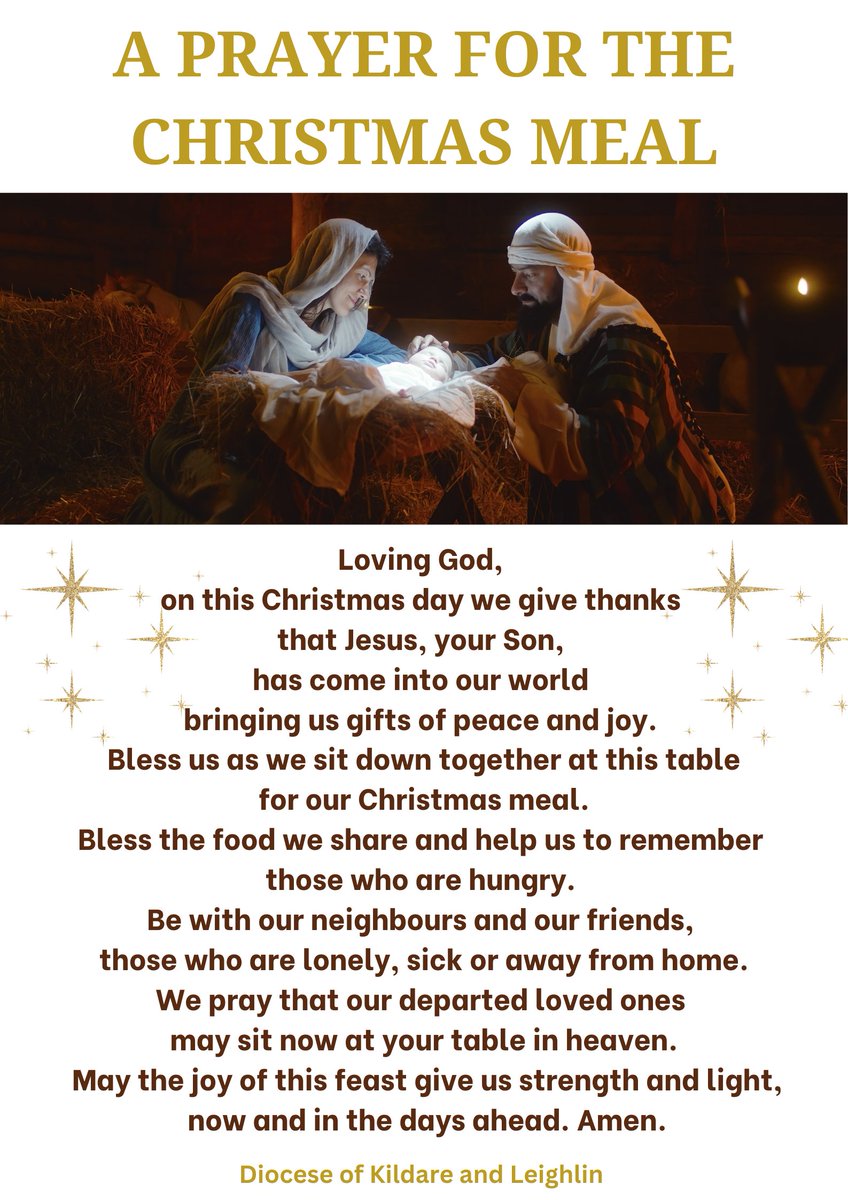 A PRAYER FOR THE CHRISTMAS MEAL

Loving God,
on this Christmas day we give thanks
that Jesus, your Son,
has come into our world
bringing us gifts of peace and joy.
Bless us as we sit down together at this table
for our Christmas meal.
Bless the food we share and help us to remember
those who are hungry.
Be with our neighbours and our friends,
those who are lonely, sick or away from home.
We pray that our departed loved ones
may sit now at your table in heaven.
May the joy of this feast give us strength and light,
now and in the days ahead. Amen.

Diocese of Kildare and Leighlin